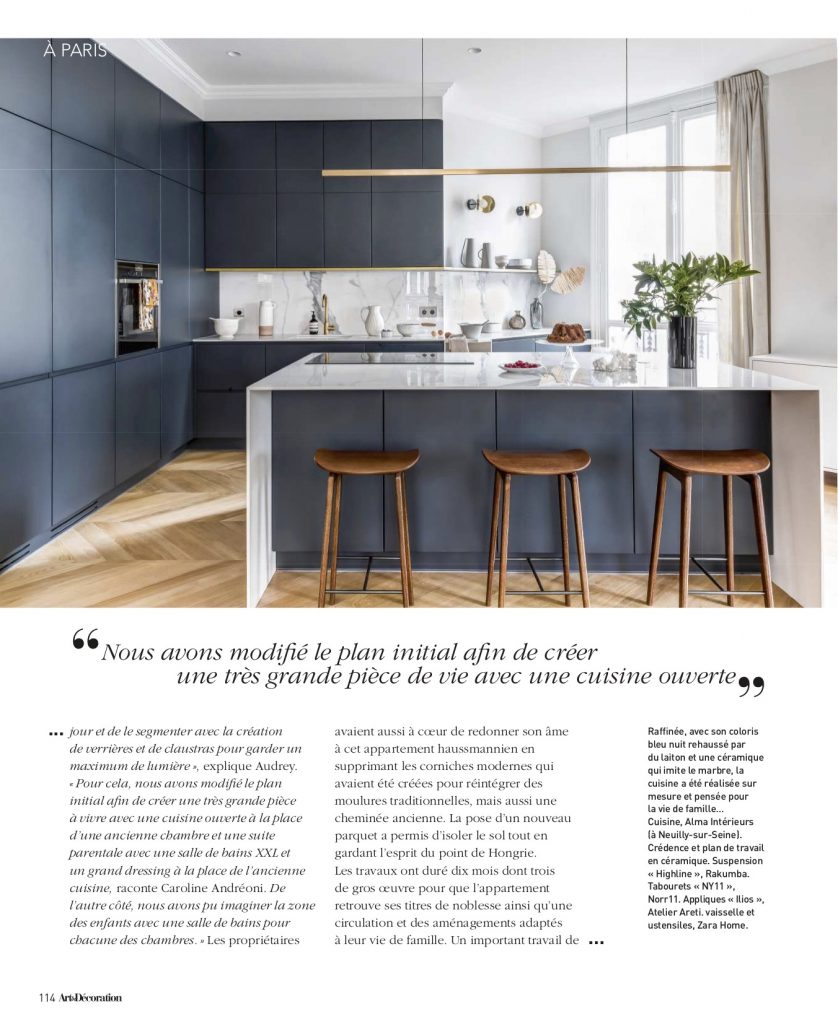 À PARIS

“Nous avons modifié le plan initial afin de créer une très grande pièce de vie avec une cuisine ouverte”

... jour et de le segmenter avec la création de verrières et de claustras pour garder un maximum de lumière », explique Audrey. « Pour cela, nous avons modifié le plan initial afin de créer une très grande pièce à vivre avec une cuisine ouverte à la place d'une ancienne chambre et une suite parentale avec une salle de bains XXL et un grand dressing à la place de l'ancienne cuisine, raconte Caroline Andréoni. De l'autre côté, nous avons pu imaginer la zone des enfants avec une salle de bains pour chacune des chambres. » Les propriétaires avaient aussi à cœur de redonner son âme à cet appartement haussmannien en supprimant les corniches modernes qui avaient été créées pour réintégrer des moulures traditionnelles, mais aussi une cheminée ancienne. La pose d'un nouveau parquet a permis d'isoler le sol tout en gardant l'esprit du point de Hongrie. Les travaux ont duré dix mois dont trois de gros œuvre pour que l'appartement retrouve ses titres de noblesse ainsi qu'une circulation et des aménagements adaptés à leur vie de famille. Un important travail de ...

Raffinée, avec son coloris bleu nuit rehaussé par du laiton et une céramique qui imite le marbre, la cuisine a été réalisée sur mesure et pensée pour la vie de famille... Cuisine, Alma Intérieurs (à Neuilly-sur-Seine). Crédence et plan de travail en céramique. Suspension « Highline », Rakumba. Tabourets « NY11 », Norr11. Appliques « Ilios », Atelier Areti. vaisselle et ustensiles, Zara Home.

114 Art&Décoration